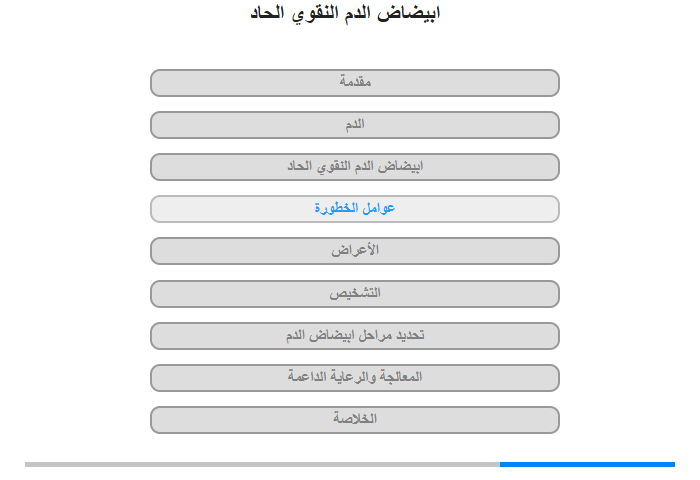 ابيضاض الدم النقوي الحاد

مقدمة

الدم

ابيضاض الدم النقوي الحاد

عوامل الخطورة

الأعراض

التشخيص

تحديد مراحل ابيضاض الدم

المعالجة والرعاية الداعمة

الخلاصة